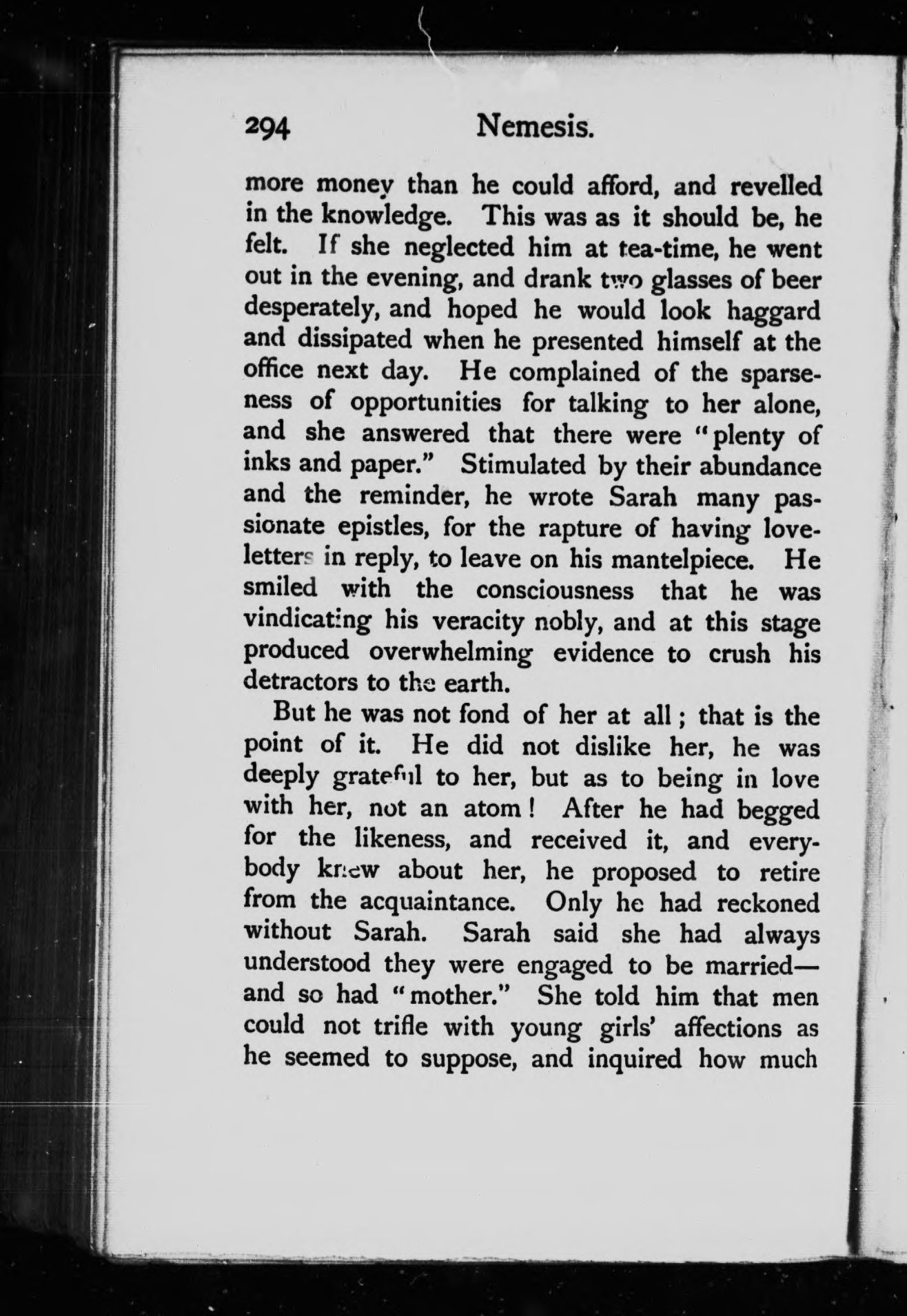 294 Nemesis.

more money than he could afford, and revelled in the knowledge. This was as it should be, he felt. If she neglected him at tea-time, he went out in the evening, and drank two glasses of beer desperately, and hoped he would look haggard and dissipated when he presented himself at the office next day. He complained of the sparseness of opportunities for talking to her alone, and she answered that there were "plenty of inks and paper." Stimulated by their abundance and the reminder, he wrote Sarah many passionate epistles, for the rapture of having love-letters in reply, to leave on his mantelpiece. He smiled with the consciousness that he was vindicating his veracity nobly, and at this stage produced overwhelming evidence to crush his detractors to the earth.

But he was not fond of her at all; that is the point of it. He did not dislike her, he was deeply grateful to her, but as to being in love with her, not an atom! After he had begged for the likeness, and received it, and everybody knew about her, he proposed to retire from the acquaintance. Only he had reckoned without Sarah. Sarah said she had always understood they were engaged to be married—and so had "mother." She told him that men could not trifle with young girls' affections as he seemed to suppose, and inquired how much